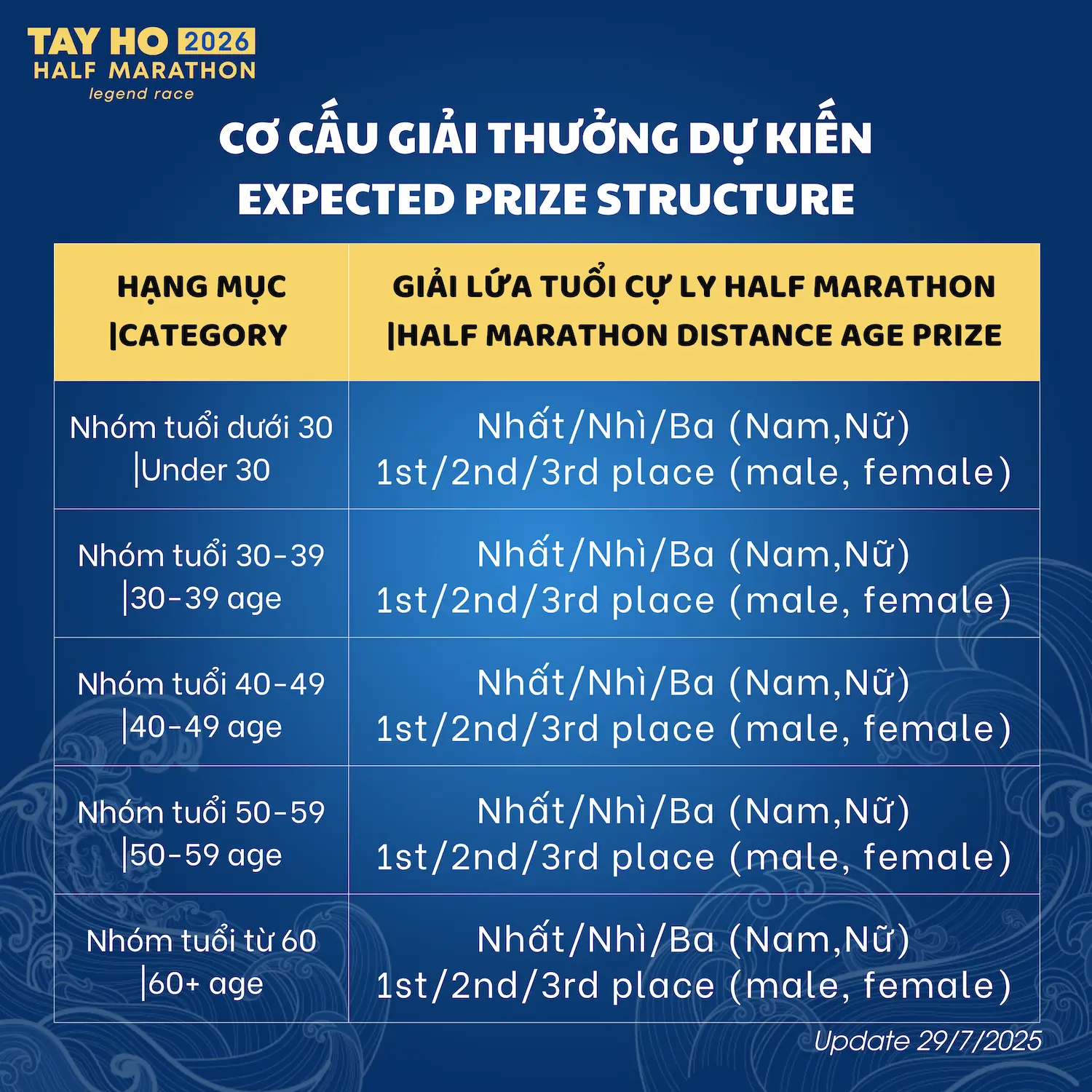 TAY HO 2026
HALF MARATHON
legend race

CƠ CẤU GIẢI THƯỞNG DỰ KIẾN
EXPECTED PRIZE STRUCTURE

| HẠNG MỤC \|CATEGORY | GIẢI LỨA TUỔI CỰ LY HALF MARATHON \|HALF MARATHON DISTANCE AGE PRIZE |
|---|---|
| Nhóm tuổi dưới 30 \|Under 30 | Nhất/Nhì/Ba (Nam,Nữ) 1st/2nd/3rd place (male, female) |
| Nhóm tuổi 30-39 \|30-39 age | Nhất/Nhì/Ba (Nam,Nữ) 1st/2nd/3rd place (male, female) |
| Nhóm tuổi 40-49 \|40-49 age | Nhất/Nhì/Ba (Nam,Nữ) 1st/2nd/3rd place (male, female) |
| Nhóm tuổi 50-59 \|50-59 age | Nhất/Nhì/Ba (Nam,Nữ) 1st/2nd/3rd place (male, female) |
| Nhóm tuổi từ 60 \|60+ age | Nhất/Nhì/Ba (Nam,Nữ) 1st/2nd/3rd place (male, female) |

Update 29/7/2025